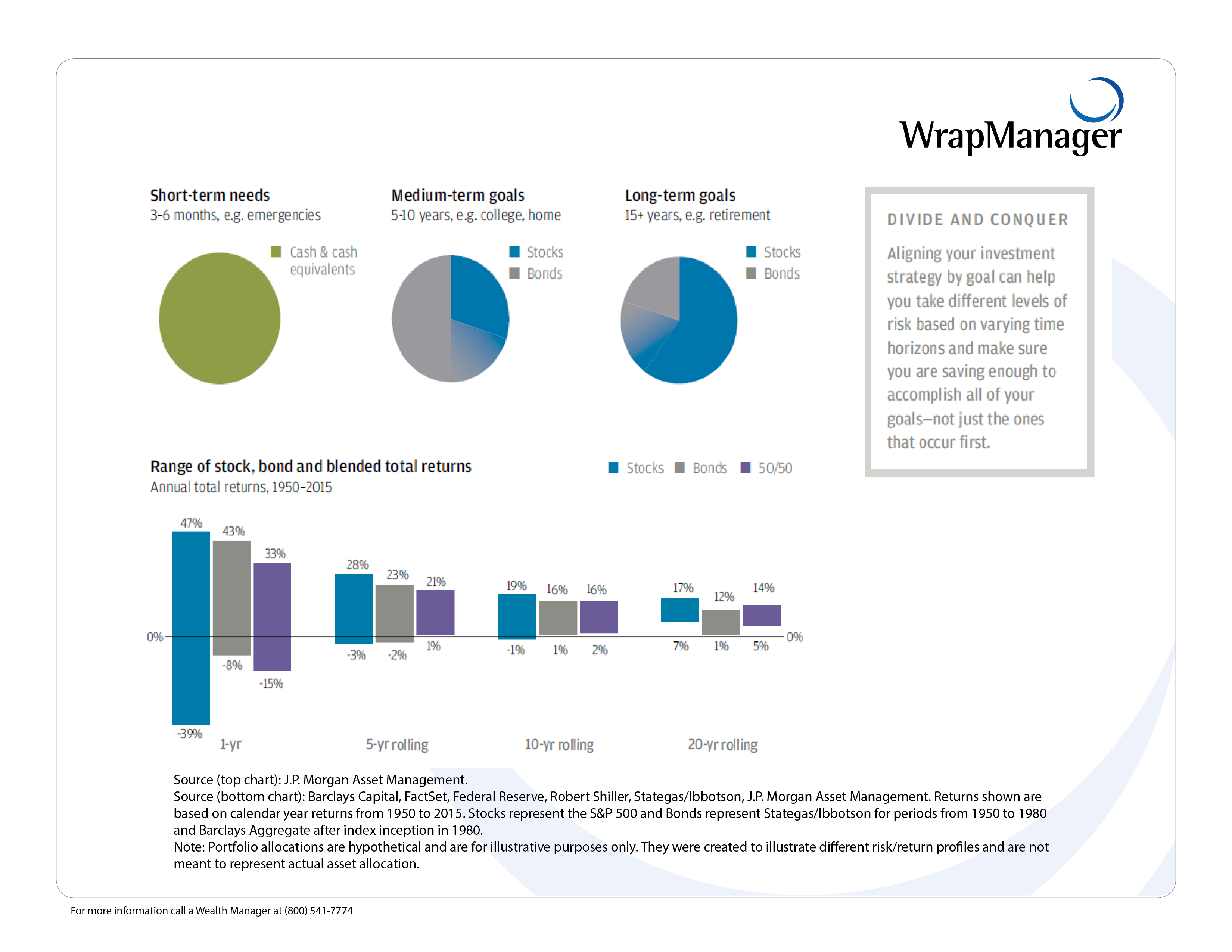 WrapManager

Short-term needs
3-6 months, e.g. emergencies

Cash & cash equivalents

Medium-term goals
5-10 years, e.g. college, home

Stocks
Bonds

Long-term goals
15+ years, e.g. retirement

Stocks
Bonds

DIVIDE AND CONQUER

Aligning your investment strategy by goal can help you take different levels of risk based on varying time horizons and make sure you are saving enough to accomplish all of your goals—not just the ones that occur first.

Range of stock, bond and blended total returns
Annual total returns, 1950-2015

Stocks Bonds 50/50

47% 43% 33% 28% 23% 21% 19% 16% 16% 17% 12% 14%

0%

0%

-39% -8% -15% -3% -2% 1% -1% 1% 2% 7% 1% 5%

1-yr 5-yr rolling 10-yr rolling 20-yr rolling

Source (top chart): J.P. Morgan Asset Management.
Source (bottom chart): Barclays Capital, FactSet, Federal Reserve, Robert Shiller, Stategas/Ibbotson, J.P. Morgan Asset Management. Returns shown are based on calendar year returns from 1950 to 2015. Stocks represent the S&P 500 and Bonds represent Stategas/Ibbotson for periods from 1950 to 1980 and Barclays Aggregate after index inception in 1980.
Note: Portfolio allocations are hypothetical and are for illustrative purposes only. They were created to illustrate different risk/return profiles and are not meant to represent actual asset allocation.

For more information call a Wealth Manager at (800) 541-7774